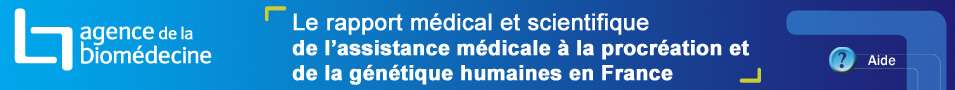 agence de la biomédecine

Le rapport médical et scientifique de l'assistance médicale à la procréation et de la génétique humaines en France

? Aide